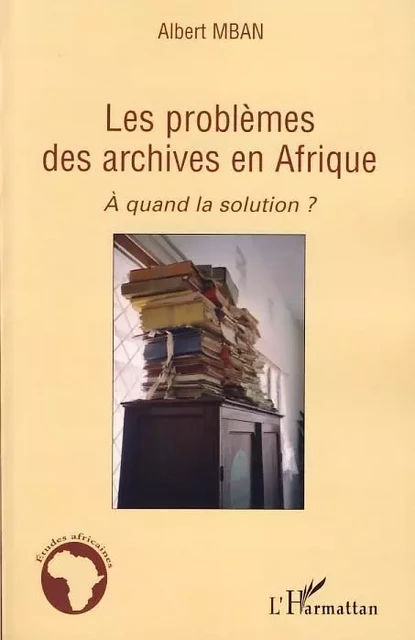 Albert MBAN

Les problèmes des archives en Afrique

À quand la solution ?

Etudes africaines

L'Harmattan